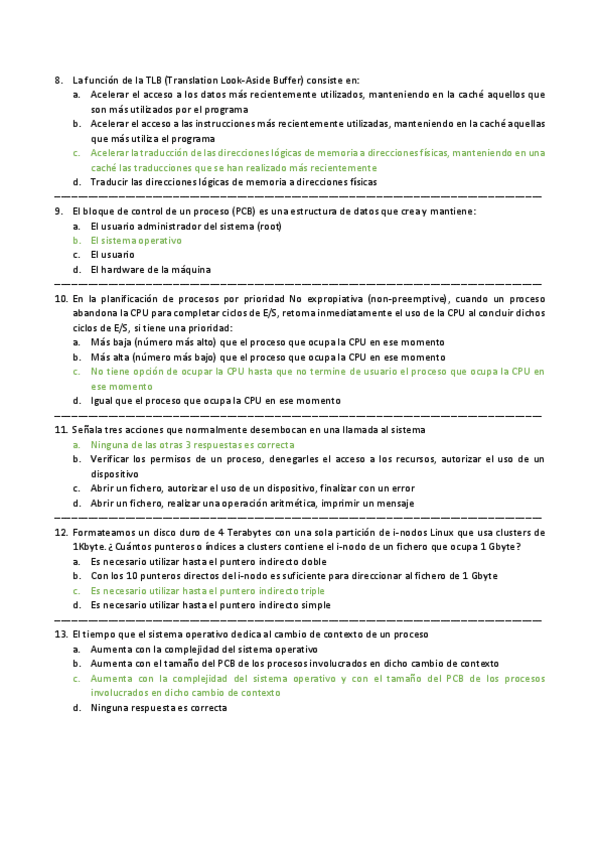 8. La función de la TLB (Translation Look-Aside Buffer) consiste en:
a. Acelerar el acceso a los datos más recientemente utilizados, manteniendo en la caché aquellos que son más utilizados por el programa
b. Acelerar el acceso a las instrucciones más recientemente utilizadas, manteniendo en la caché aquellas que más utiliza el programa
c. Acelerar la traducción de las direcciones lógicas de memoria a direcciones físicas, manteniendo en una caché las traducciones que se han realizado más recientemente
d. Traducir las direcciones lógicas de memoria a direcciones físicas
————————————————————————————————————————
9. El bloque de control de un proceso (PCB) es una estructura de datos que crea y mantiene:
a. El usuario administrador del sistema (root)
b. El sistema operativo
c. El usuario
d. El hardware de la máquina
————————————————————————————————————————
10. En la planificación de procesos por prioridad No expropiativa (non-preemptive), cuando un proceso abandona la CPU para completar ciclos de E/S, retoma inmediatamente el uso de la CPU al concluir dichos ciclos de E/S, si tiene una prioridad:
a. Más baja (número más alto) que el proceso que ocupa la CPU en ese momento
b. Más alta (número más bajo) que el proceso que ocupa la CPU en ese momento
c. No tiene opción de ocupar la CPU hasta que no termine de usuario el proceso que ocupa la CPU en ese momento
d. Igual que el proceso que ocupa la CPU en ese momento
————————————————————————————————————————
11. Señala tres acciones que normalmente desembocan en una llamada al sistema
a. Ninguna de las otras 3 respuestas es correcta
b. Verificar los permisos de un proceso, denegarles el acceso a los recursos, autorizar el uso de un dispositivo
c. Abrir un fichero, autorizar el uso de un dispositivo, finalizar con un error
d. Abrir un fichero, realizar una operación aritmética, imprimir un mensaje
————————————————————————————————————————
12. Formateamos un disco duro de 4 Terabytes con una sola partición de i-nodos Linux que usa clusters de 1Kbyte. ¿Cuántos punteros o índices a clusters contiene el i-nodo de un fichero que ocupa 1 Gbyte?
a. Es necesario utilizar hasta el puntero indirecto doble
b. Con los 10 punteros directos del i-nodo es suficiente para direccionar al fichero de 1 Gbyte
c. Es necesario utilizar hasta el puntero indirecto triple
d. Es necesario utilizar hasta el puntero indirecto simple
————————————————————————————————————————
13. El tiempo que el sistema operativo dedica al cambio de contexto de un proceso
a. Aumenta con la complejidad del sistema operativo
b. Aumenta con el tamaño del PCB de los procesos involucrados en dicho cambio de contexto
c. Aumenta con la complejidad del sistema operativo y con el tamaño del PCB de los procesos involucrados en dicho cambio de contexto
d. Ninguna respuesta es correcta